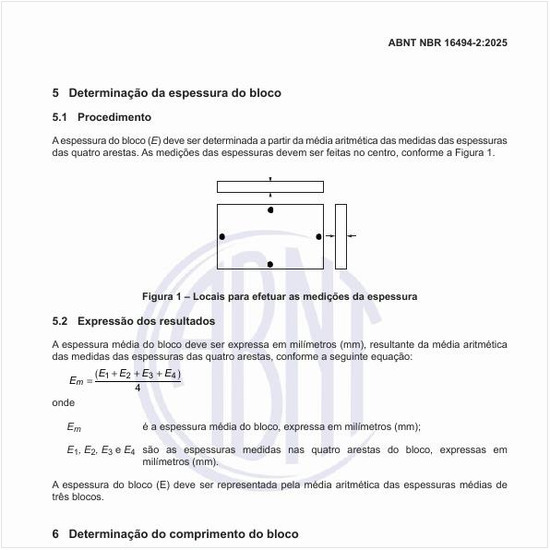 ABNT NBR 16494-2:2025

5 Determinação da espessura do bloco

5.1 Procedimento

A espessura do bloco ($E$) deve ser determinada a partir da média aritmética das medidas das espessuras das quatro arestas. As medições das espessuras devem ser feitas no centro, conforme a Figura 1.

Figura 1 – Locais para efetuar as medições da espessura

5.2 Expressão dos resultados

A espessura média do bloco deve ser expressa em milímetros (mm), resultante da média aritmética das medidas das espessuras das quatro arestas, conforme a seguinte equação:

$E_m = \frac{(E_1 + E_2 + E_3 + E_4)}{4}$

onde

$E_m$ é a espessura média do bloco, expressa em milímetros (mm);

$E_1$, $E_2$, $E_3$ e $E_4$ são as espessuras medidas nas quatro arestas do bloco, expressas em milímetros (mm).

A espessura do bloco (E) deve ser representada pela média aritmética das espessuras médias de três blocos.

6 Determinação do comprimento do bloco